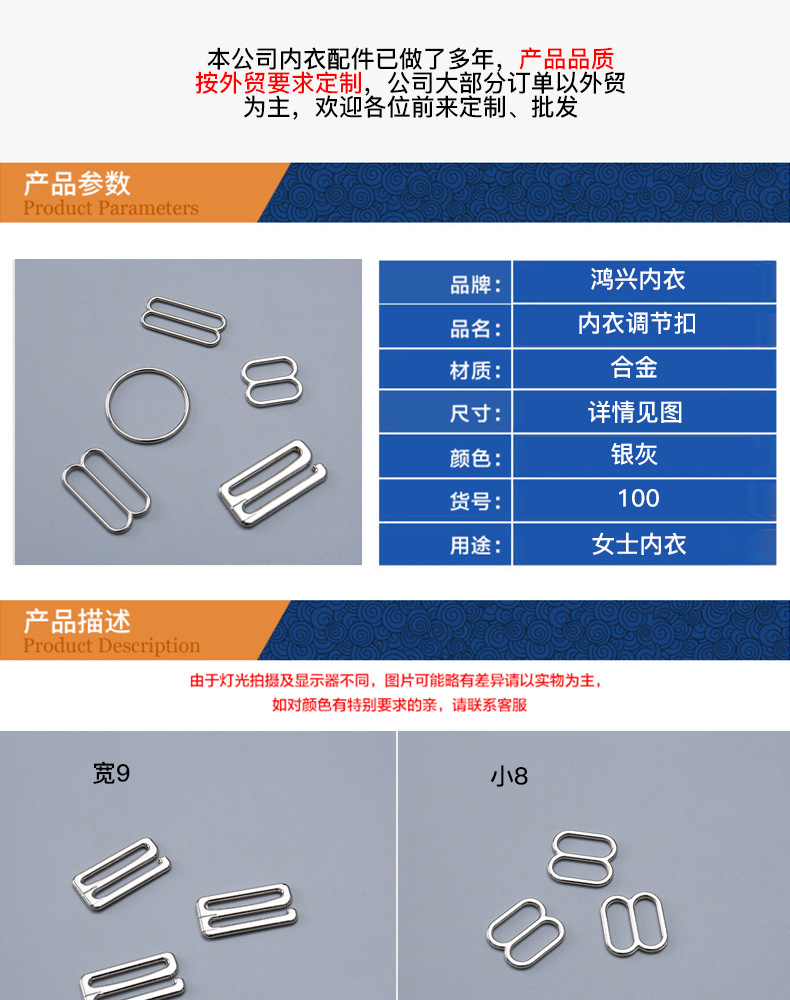 本公司内衣配件已做了多年，产品品质按外贸要求定制，公司大部分订单以外贸为主，欢迎各位前来定制、批发

产品参数
Product Parameters

| 品牌： | 鸿兴内衣 |
|---|---|
| 品名： | 内衣调节扣 |
| 材质： | 合金 |
| 尺寸： | 详情见图 |
| 颜色： | 银灰 |
| 货号： | 100 |
| 用途： | 女士内衣 |

产品描述
Product Description

由于灯光拍摄及显示器不同，图片可能略有差异请以实物为主，
如对颜色有特别要求的亲，请联系客服

宽9

小8